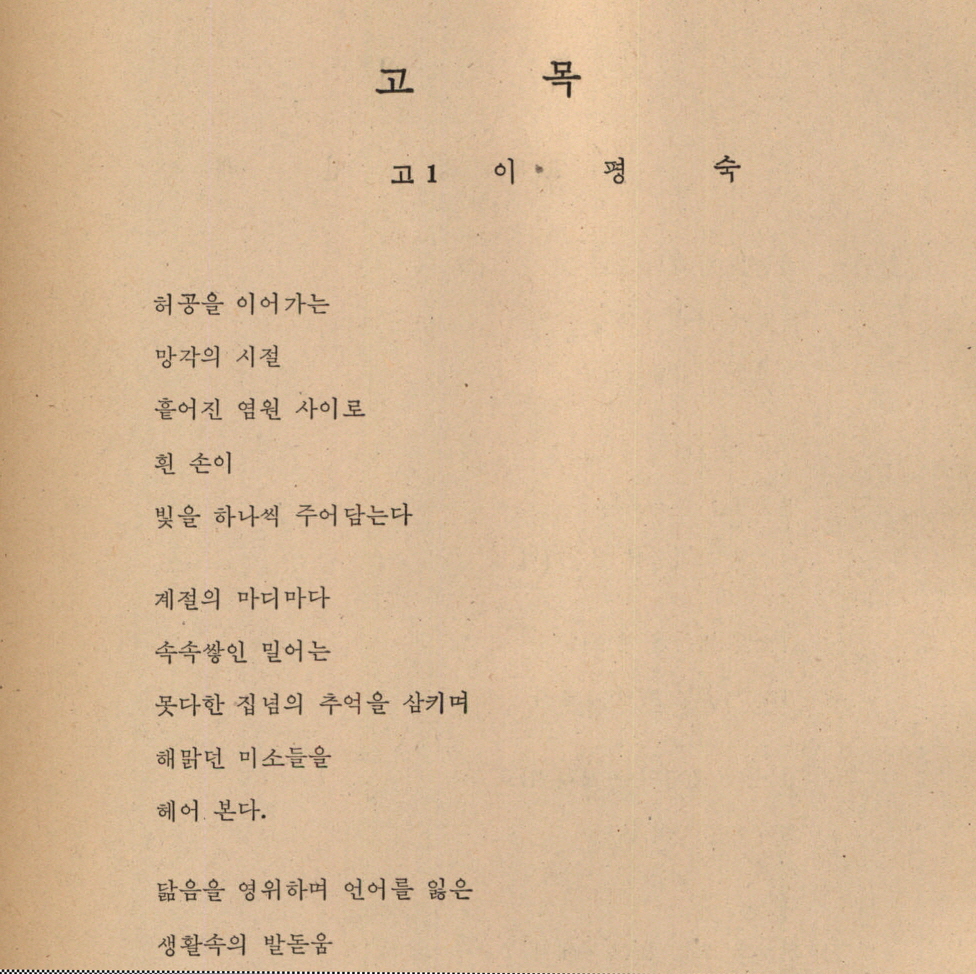 고 목

고1 이 평 숙

허공을 이어가는
망각의 시절
흩어진 염원 사이로
흰 손이
빛을 하나씩 주어담는다

계절의 마디마다
속속쌓인 밀어는
못다한 집념의 추억을 삼키며
해맑던 미소들을
헤어 본다.

닮음을 영위하며 언어를 잃은
생활속의 발돋움